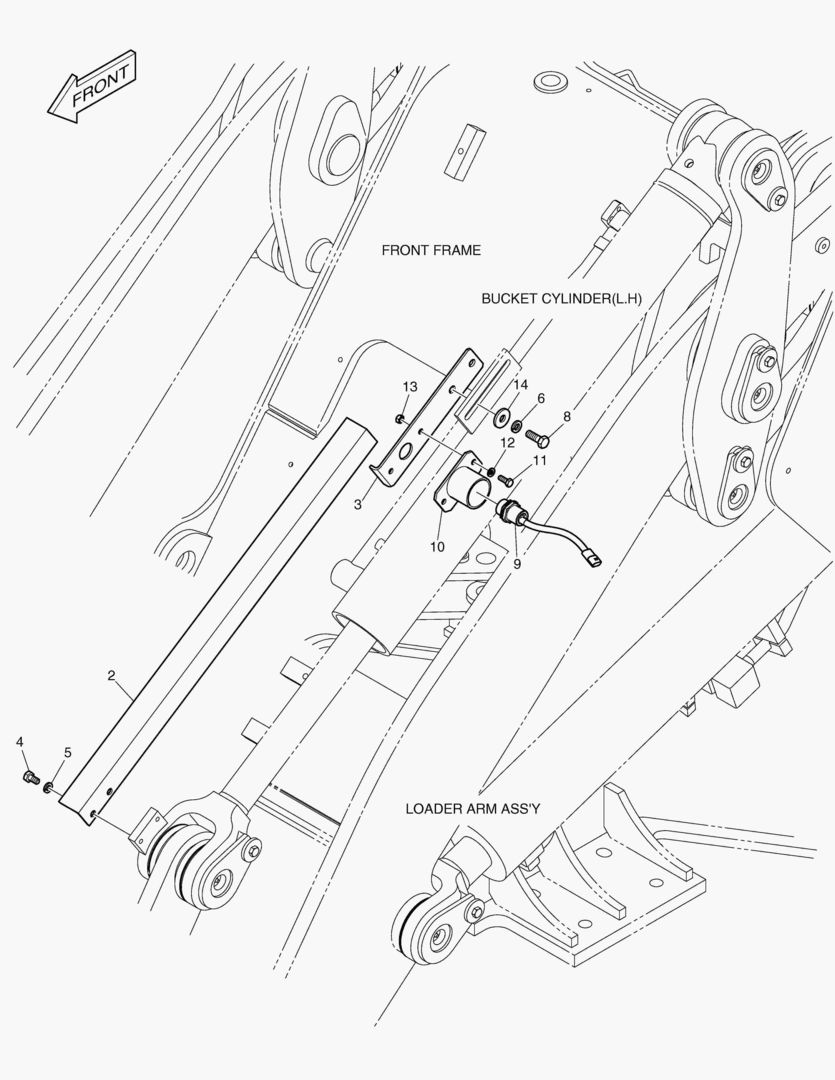 FRONT

FRONT FRAME

BUCKET CYLINDER(L.H)

13
14
6
8
12
11
3
10
9
2
4
5

LOADER ARM ASS'Y